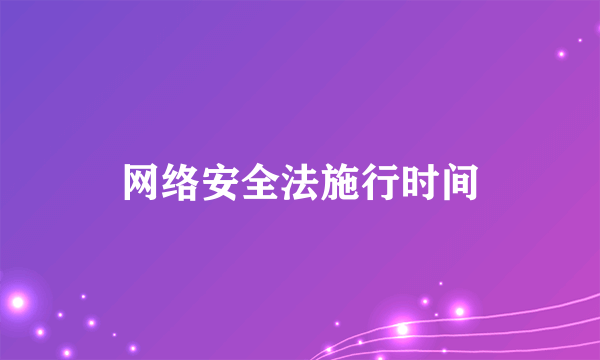 网络安全法施行时间